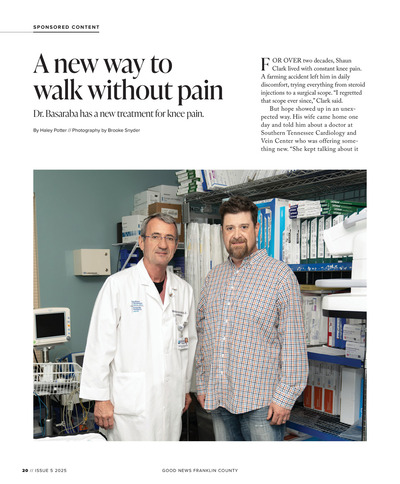 SPONSORED CONTENT

A new way to walk without pain

Dr. Basaraba has a new treatment for knee pain.

By Haley Potter // Photography by Brooke Snyder

FOR OVER two decades, Shaun Clark lived with constant knee pain. A farming accident left him in daily discomfort, trying everything from steroid injections to a surgical scope. "I regretted that scope ever since," Clark said.

But hope showed up in an unexpected way. His wife came home one day and told him about a doctor at Southern Tennessee Cardiology and Vein Center who was offering something new. "She kept talking about it

20 // ISSUE 5 2025

GOOD NEWS FRANKLIN COUNTY